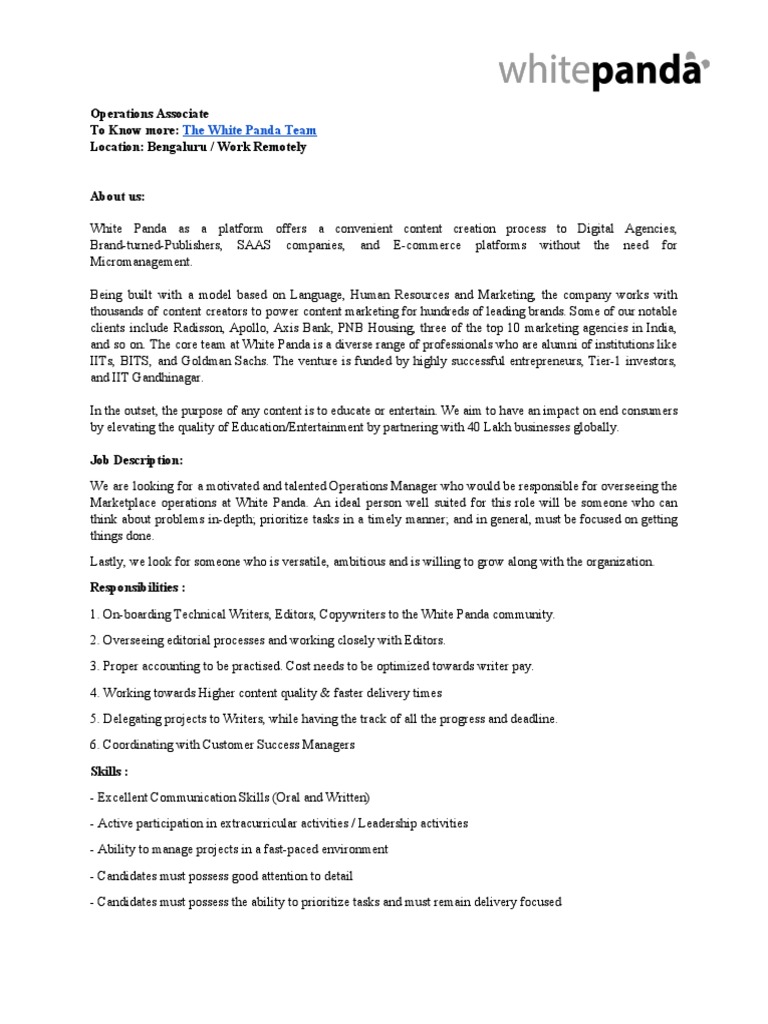 whitepanda

Operations Associate
To Know more: The White Panda Team
Location: Bengaluru / Work Remotely

About us:

White Panda as a platform offers a convenient content creation process to Digital Agencies, Brand-turned-Publishers, SAAS companies, and E-commerce platforms without the need for Micromanagement.

Being built with a model based on Language, Human Resources and Marketing, the company works with thousands of content creators to power content marketing for hundreds of leading brands. Some of our notable clients include Radisson, Apollo, Axis Bank, PNB Housing, three of the top 10 marketing agencies in India, and so on. The core team at White Panda is a diverse range of professionals who are alumni of institutions like IITs, BITS, and Goldman Sachs. The venture is funded by highly successful entrepreneurs, Tier-1 investors, and IIT Gandhinagar.

In the outset, the purpose of any content is to educate or entertain. We aim to have an impact on end consumers by elevating the quality of Education/Entertainment by partnering with 40 Lakh businesses globally.

Job Description:

We are looking for a motivated and talented Operations Manager who would be responsible for overseeing the Marketplace operations at White Panda. An ideal person well suited for this role will be someone who can think about problems in-depth; prioritize tasks in a timely manner; and in general, must be focused on getting things done.

Lastly, we look for someone who is versatile, ambitious and is willing to grow along with the organization.

Responsibilities :

1. On-boarding Technical Writers, Editors, Copywriters to the White Panda community.

2. Overseeing editorial processes and working closely with Editors.

3. Proper accounting to be practised. Cost needs to be optimized towards writer pay.

4. Working towards Higher content quality & faster delivery times

5. Delegating projects to Writers, while having the track of all the progress and deadline.

6. Coordinating with Customer Success Managers

Skills :

- Excellent Communication Skills (Oral and Written)

- Active participation in extracurricular activities / Leadership activities

- Ability to manage projects in a fast-paced environment

- Candidates must possess good attention to detail

- Candidates must possess the ability to prioritize tasks and must remain delivery focused